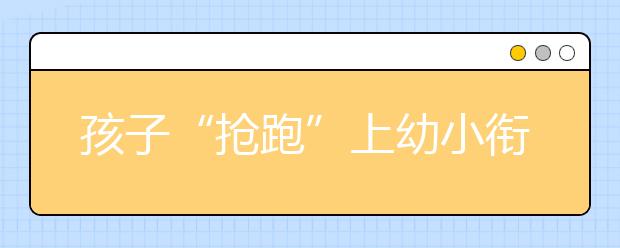 孩子“抢跑”上幼小衔